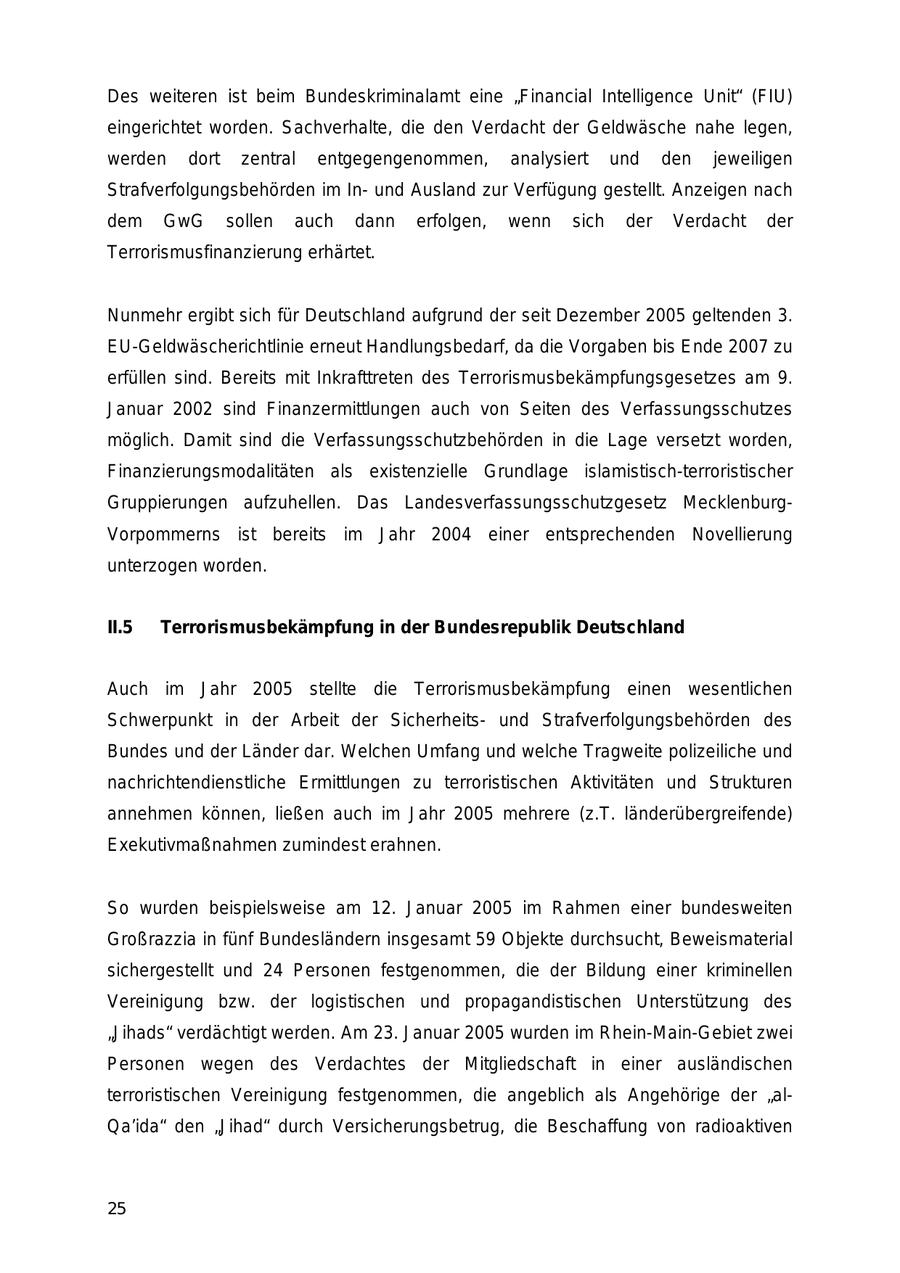 Des weiteren ist beim Bundeskriminalamt eine „Financial Intelligence Unit“ (FIU) eingerichtet worden. Sachverhalte, die den Verdacht der Geldwäsche nahe legen, werden dort zentral entgegengenommen, analysiert und den jeweiligen Strafverfolgungsbehörden im In- und Ausland zur Verfügung gestellt. Anzeigen nach dem GwG sollen auch dann erfolgen, wenn sich der Verdacht der Terrorismusfinanzierung erhärtet.

Nunmehr ergibt sich für Deutschland aufgrund der seit Dezember 2005 geltenden 3. EU-Geldwäscherichtlinie erneut Handlungsbedarf, da die Vorgaben bis Ende 2007 zu erfüllen sind. Bereits mit Inkrafttreten des Terrorismusbekämpfungsgesetzes am 9. Januar 2002 sind Finanzermittlungen auch von Seiten des Verfassungsschutzes möglich. Damit sind die Verfassungsschutzbehörden in die Lage versetzt worden, Finanzierungsmodalitäten als existenzielle Grundlage islamistisch-terroristischer Gruppierungen aufzuhellen. Das Landesverfassungsschutzgesetz Mecklenburg-Vorpommerns ist bereits im Jahr 2004 einer entsprechenden Novellierung unterzogen worden.

II.5 Terrorismusbekämpfung in der Bundesrepublik Deutschland

Auch im Jahr 2005 stellte die Terrorismusbekämpfung einen wesentlichen Schwerpunkt in der Arbeit der Sicherheits- und Strafverfolgungsbehörden des Bundes und der Länder dar. Welchen Umfang und welche Tragweite polizeiliche und nachrichtendienstliche Ermittlungen zu terroristischen Aktivitäten und Strukturen annehmen können, ließen auch im Jahr 2005 mehrere (z.T. länderübergreifende) Exekutivmaßnahmen zumindest erahnen.

So wurden beispielsweise am 12. Januar 2005 im Rahmen einer bundesweiten Großrazzia in fünf Bundesländern insgesamt 59 Objekte durchsucht, Beweismaterial sichergestellt und 24 Personen festgenommen, die der Bildung einer kriminellen Vereinigung bzw. der logistischen und propagandistischen Unterstützung des „Jihads“ verdächtigt werden. Am 23. Januar 2005 wurden im Rhein-Main-Gebiet zwei Personen wegen des Verdachtes der Mitgliedschaft in einer ausländischen terroristischen Vereinigung festgenommen, die angeblich als Angehörige der „al-Qa’ida“ den „Jihad“ durch Versicherungsbetrug, die Beschaffung von radioaktiven

25